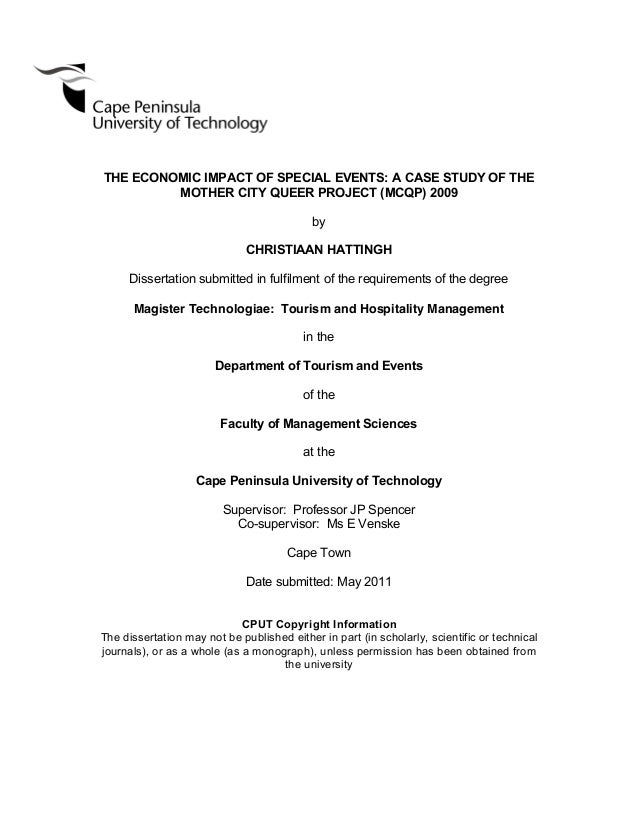 Cape Peninsula
University of Technology

THE ECONOMIC IMPACT OF SPECIAL EVENTS: A CASE STUDY OF THE MOTHER CITY QUEER PROJECT (MCQP) 2009

by

CHRISTIAAN HATTINGH

Dissertation submitted in fulfilment of the requirements of the degree

Magister Technologiae: Tourism and Hospitality Management

in the

Department of Tourism and Events

of the

Faculty of Management Sciences

at the

Cape Peninsula University of Technology

Supervisor: Professor JP Spencer
Co-supervisor: Ms E Venske

Cape Town

Date submitted: May 2011

CPUT Copyright Information
The dissertation may not be published either in part (in scholarly, scientific or technical journals), or as a whole (as a monograph), unless permission has been obtained from the university